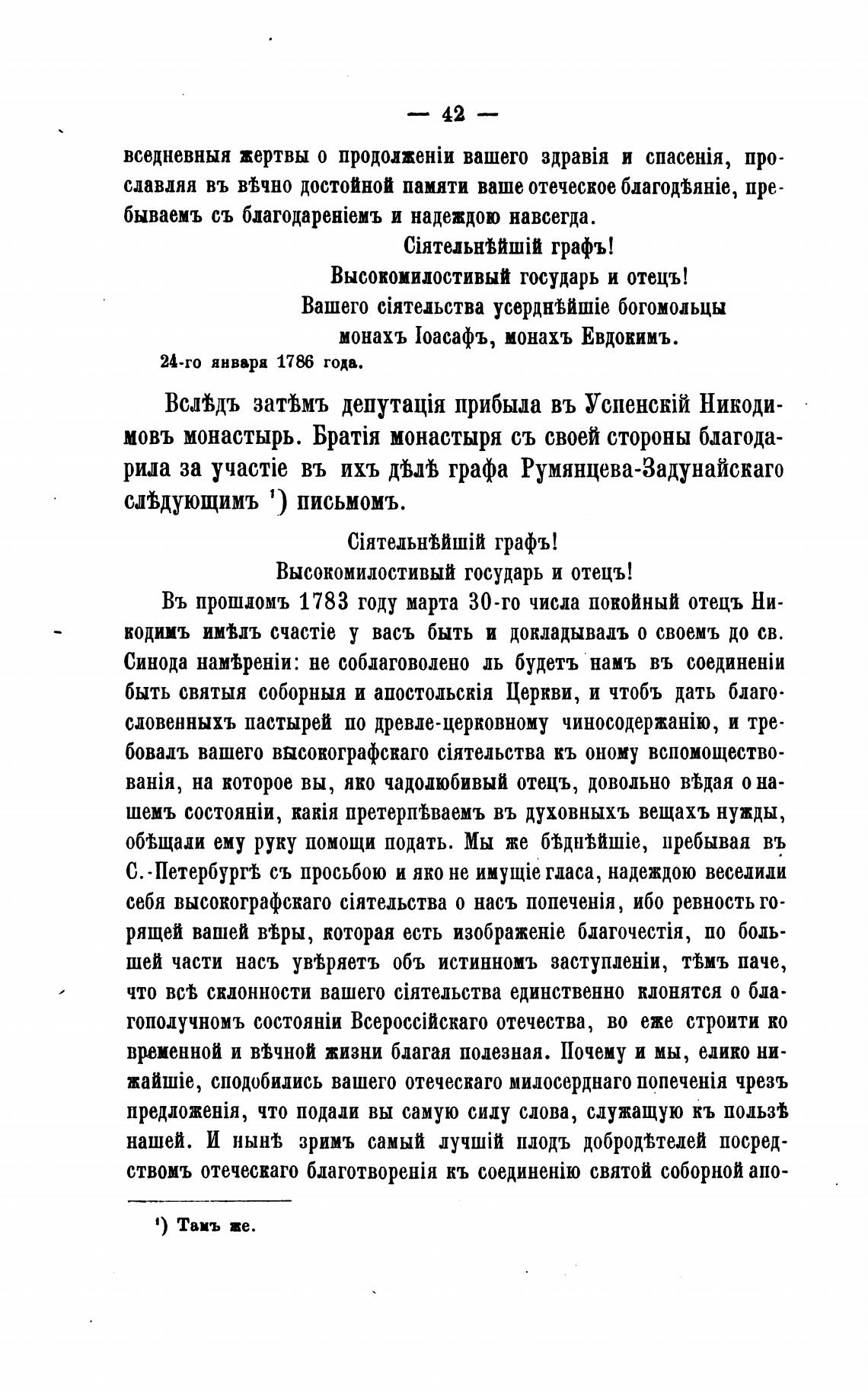 — 42 —

вседневныя жертвы о продолженіи вашего здравія и спасенія, прославляя въ вѣчно достойной памяти ваше отеческое благодѣяніе, пребываемъ съ благодареніемъ и надеждою навсегда.

Сіятельнѣйшій графъ!
Высокомилостивый государь и отецъ!
Вашего сіятельства усерднѣйшіе богомольцы
монахъ Іоасафъ, монахъ Евдокимъ.
24-го января 1786 года.

Вслѣдъ затѣмъ депутація прибыла въ Успенскій Никодимовъ монастырь. Братія монастыря съ своей стороны благодарила за участіе въ ихъ дѣлѣ графа Румянцева-Задунайскаго слѣдующимъ ¹) письмомъ.

Сіятельнѣйшій графъ!
Высокомилостивый государь и отецъ!

Въ прошломъ 1783 году марта 30-го числа покойный отецъ Никодимъ имѣлъ счастіе у васъ быть и докладывалъ о своемъ до св. Синода намѣреніи: не соблаговолено ль будетъ намъ въ соединеніи быть святыя соборныя и апостольскія Церкви, и чтобъ дать благословенныхъ пастырей по древле-церковному чиносодержанію, и требовалъ вашего высокографскаго сіятельства къ оному вспомоществованія, на которое вы, яко чадолюбивый отецъ, довольно вѣдая о нашемъ состояніи, какія претерпѣваемъ въ духовныхъ вещахъ нужды, обѣщали ему руку помощи подать. Мы же бѣднѣйшіе, пребывая въ С.-Петербургѣ съ просьбою и яко не имущіе гласа, надеждою веселили себя высокографскаго сіятельства о насъ попеченія, ибо ревность горящей вашей вѣры, которая есть изображеніе благочестія, по большей части насъ увѣряетъ объ истинномъ заступленіи, тѣмъ паче, что всѣ склонности вашего сіятельства единственно клонятся о благополучномъ состояніи Всероссійскаго отечества, во еже строити ко временной и вѣчной жизни благая полезная. Почему и мы, елико нижайшіе, сподобились вашего отеческаго милосерднаго попеченія чрезъ предложенія, что подали вы самую силу слова, служащую къ пользѣ нашей. И нынѣ зримъ самый лучшій плодъ добродѣтелей посредствомъ отеческаго благотворенія къ соединенію святой соборной апо-

¹) Тамъ же.